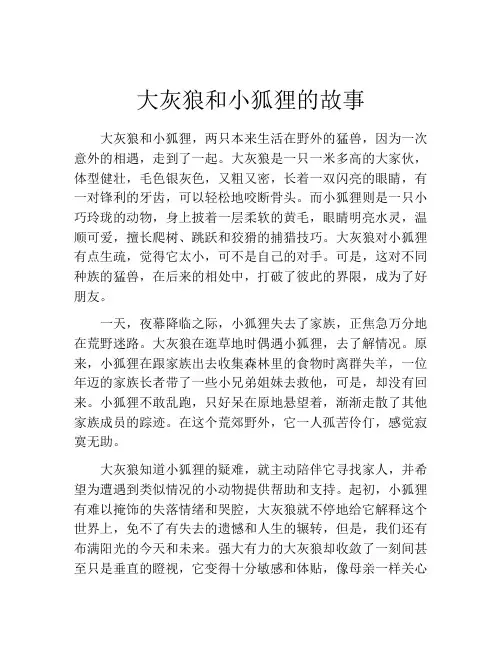 大灰狼和小狐狸的故事

大灰狼和小狐狸，两只本来生活在野外的猛兽，因为一次意外的相遇，走到了一起。大灰狼是一只一米多高的大家伙，体型健壮，毛色银灰色，又粗又密，长着一双闪亮的眼睛，有一对锋利的牙齿，可以轻松地咬断骨头。而小狐狸则是一只小巧玲珑的动物，身上披着一层柔软的黄毛，眼睛明亮水灵，温顺可爱，擅长爬树、跳跃和狡猾的捕猎技巧。大灰狼对小狐狸有点生疏，觉得它太小，可不是自己的对手。可是，这对不同种族的猛兽，在后来的相处中，打破了彼此的界限，成为了好朋友。

一天，夜幕降临之际，小狐狸失去了家族，正焦急万分地在荒野迷路。大灰狼在逛草地时偶遇小狐狸，去了解情况。原来，小狐狸在跟家族出去收集森林里的食物时离群失羊，一位年迈的家族长者带了一些小兄弟姐妹去救他，可是，却没有回来。小狐狸不敢乱跑，只好呆在原地悬望着，渐渐走散了其他家族成员的踪迹。在这个荒郊野外，它一人孤苦伶仃，感觉寂寞无助。

大灰狼知道小狐狸的疑难，就主动陪伴它寻找家人，并希望为遭遇到类似情况的小动物提供帮助和支持。起初，小狐狸有难以掩饰的失落情绪和哭腔，大灰狼就不停地给它解释这个世界上，免不了有失去的遗憾和人生的辗转，但是，我们还有布满阳光的今天和未来。强大有力的大灰狼却收敛了一刻间甚至只是垂直的瞪视，它变得十分敏感和体贴，像母亲一样关心